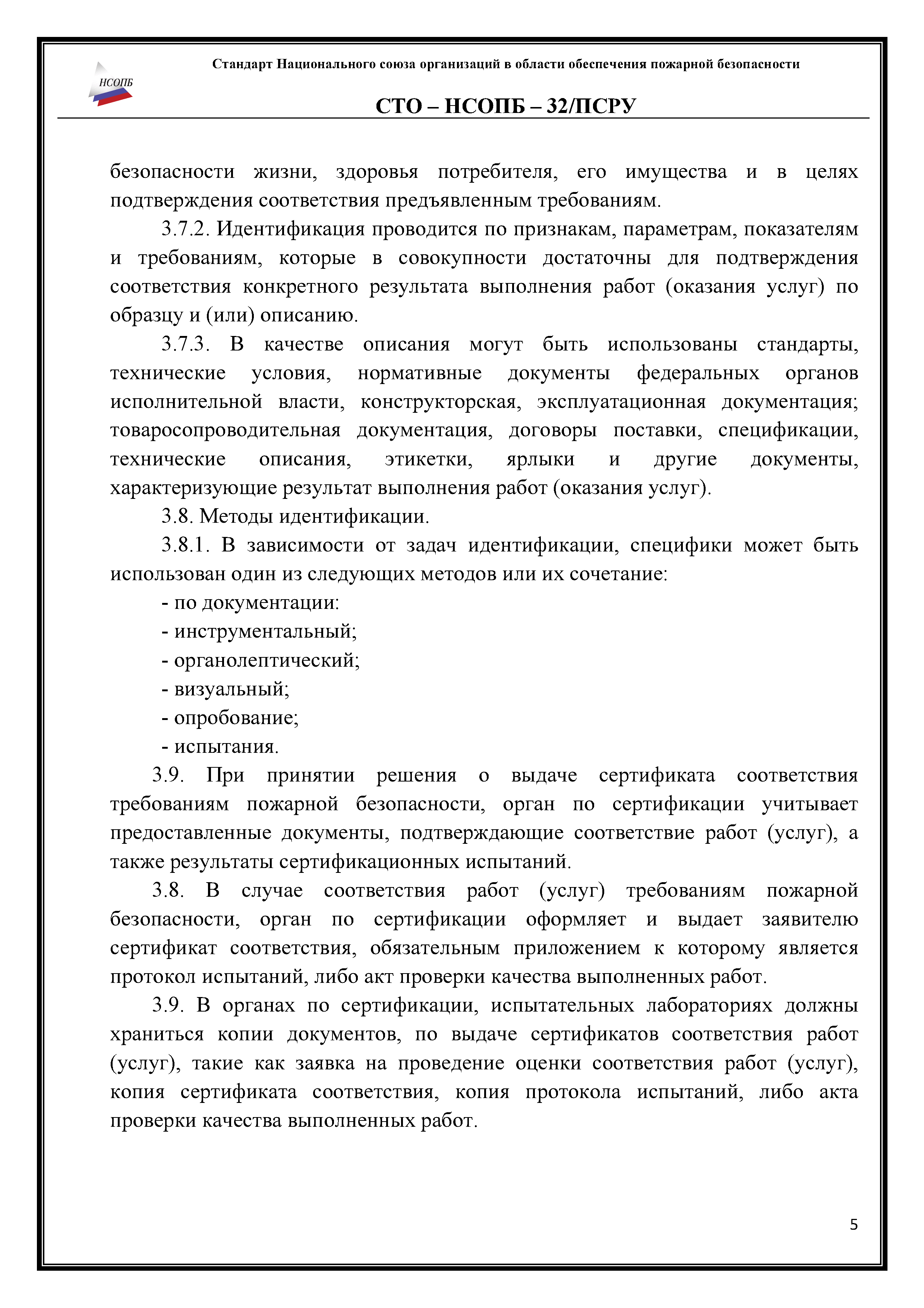 НСОПБ

Стандарт Национального союза организаций в области обеспечения пожарной безопасности

СТО – НСОПБ – 32/ПСРУ

безопасности жизни, здоровья потребителя, его имущества и в целях подтверждения соответствия предъявленным требованиям.

3.7.2. Идентификация проводится по признакам, параметрам, показателям и требованиям, которые в совокупности достаточны для подтверждения соответствия конкретного результата выполнения работ (оказания услуг) по образцу и (или) описанию.

3.7.3. В качестве описания могут быть использованы стандарты, технические условия, нормативные документы федеральных органов исполнительной власти, конструкторская, эксплуатационная документация; товаросопроводительная документация, договоры поставки, спецификации, технические описания, этикетки, ярлыки и другие документы, характеризующие результат выполнения работ (оказания услуг).

3.8. Методы идентификации.

3.8.1. В зависимости от задач идентификации, специфики может быть использован один из следующих методов или их сочетание:

- по документации:

- инструментальный;

- органолептический;

- визуальный;

- опробование;

- испытания.

3.9. При принятии решения о выдаче сертификата соответствия требованиям пожарной безопасности, орган по сертификации учитывает предоставленные документы, подтверждающие соответствие работ (услуг), а также результаты сертификационных испытаний.

3.8. В случае соответствия работ (услуг) требованиям пожарной безопасности, орган по сертификации оформляет и выдает заявителю сертификат соответствия, обязательным приложением к которому является протокол испытаний, либо акт проверки качества выполненных работ.

3.9. В органах по сертификации, испытательных лабораториях должны храниться копии документов, по выдаче сертификатов соответствия работ (услуг), такие как заявка на проведение оценки соответствия работ (услуг), копия сертификата соответствия, копия протокола испытаний, либо акта проверки качества выполненных работ.

5